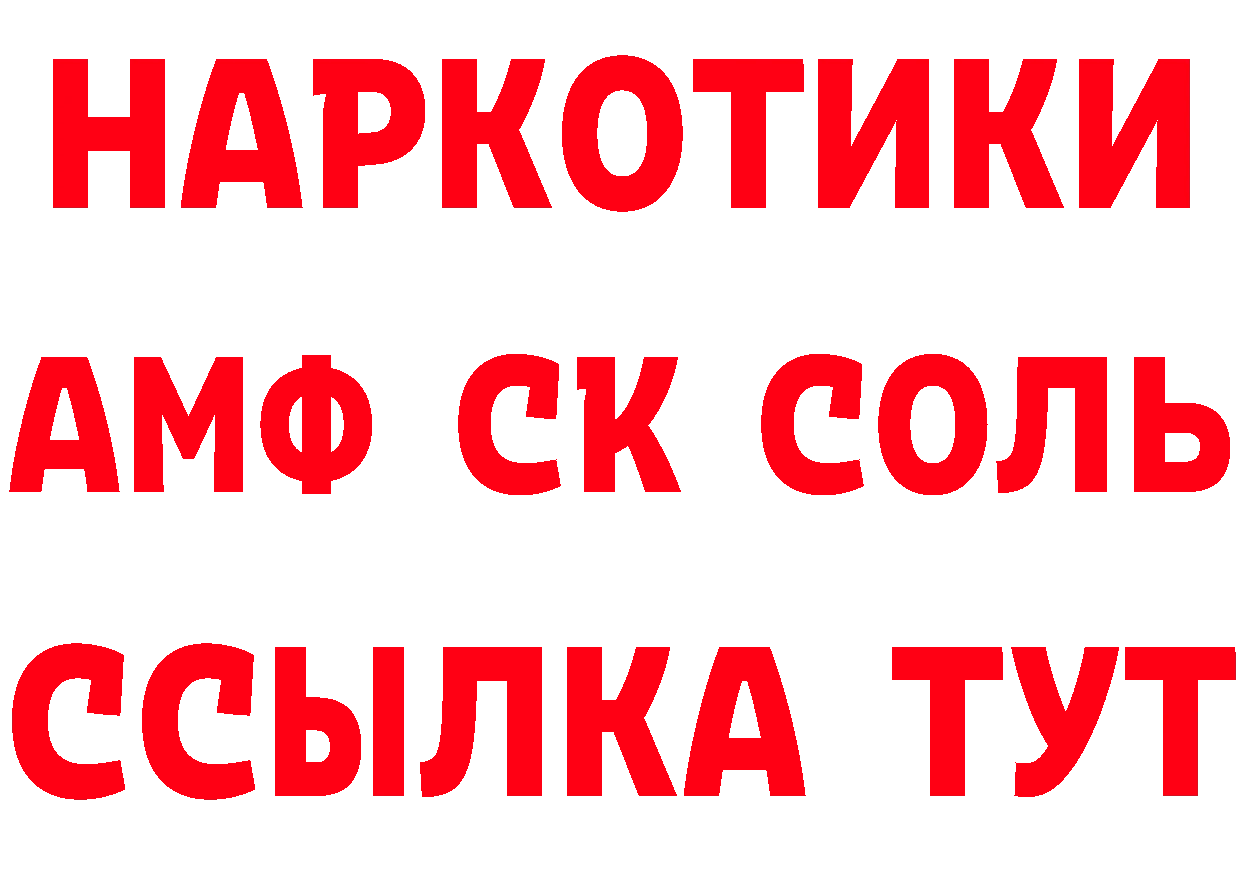 НАРКОТИКИ

АМФ СК СОЛЬ

ССЫЛКА ТУТ